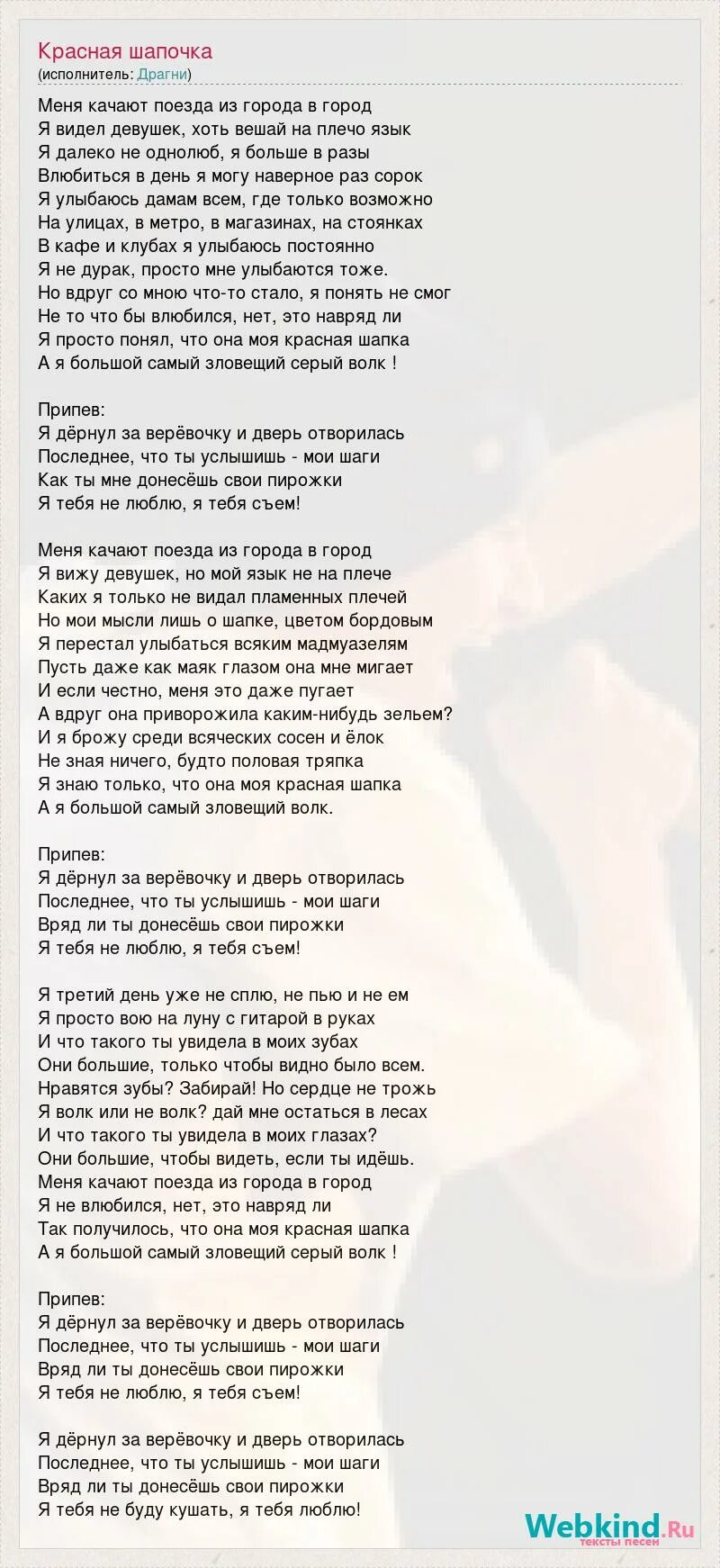 Красная шапочка
(исполнитель: Драгни)

Меня качают поезда из города в город
Я видел девушек, хоть вешай на плечо язык
Я далеко не однолюб, я больше в разы
Влюбиться в день я могу наверное раз сорок
Я улыбаюсь дамам всем, где только возможно
На улицах, в метро, в магазинах, на стоянках
В кафе и клубах я улыбаюсь постоянно
Я не дурак, просто мне улыбаются тоже.
Но вдруг со мною что-то стало, я понять не смог
Не то что бы влюбился, нет, это навряд ли
Я просто понял, что она моя красная шапка
А я большой самый зловещий серый волк !

Припев:
Я дёрнул за верёвочку и дверь отворилась
Последнее, что ты услышишь - мои шаги
Как ты мне донесёшь свои пирожки
Я тебя не люблю, я тебя съем!

Меня качают поезда из города в город
Я вижу девушек, но мой язык не на плече
Каких я только не видал пламенных плечей
Но мои мысли лишь о шапке, цветом бордовым
Я перестал улыбаться всяким мадмуазелям
Пусть даже как маяк глазом она мне мигает
И если честно, меня это даже пугает
А вдруг она приворожила каким-нибудь зельем?
И я брожу среди всяческих сосен и ёлок
Не зная ничего, будто половая тряпка
Я знаю только, что она моя красная шапка
А я большой самый зловещий волк.

Припев:
Я дёрнул за верёвочку и дверь отворилась
Последнее, что ты услышишь - мои шаги
Вряд ли ты донесёшь свои пирожки
Я тебя не люблю, я тебя съем!

Я третий день уже не сплю, не пью и не ем
Я просто вою на луну с гитарой в руках
И что такого ты увидела в моих зубах
Они большие, только чтобы видно было всем.
Нравятся зубы? Забирай! Но сердце не трожь
Я волк или не волк? дай мне остаться в лесах
И что такого ты увидела в моих глазах?
Они большие, чтобы видеть, если ты идёшь.
Меня качают поезда из города в город
Я не влюбился, нет, это навряд ли
Так получилось, что она моя красная шапка
А я большой самый зловещий серый волк !

Припев:
Я дёрнул за верёвочку и дверь отворилась
Последнее, что ты услышишь - мои шаги
Вряд ли ты донесёшь свои пирожки
Я тебя не люблю, я тебя съем!

Я дёрнул за верёвочку и дверь отворилась
Последнее, что ты услышишь - мои шаги
Вряд ли ты донесёшь свои пирожки
Я тебя не буду кушать, я тебя люблю!

Webkind.Ru
тексты песен